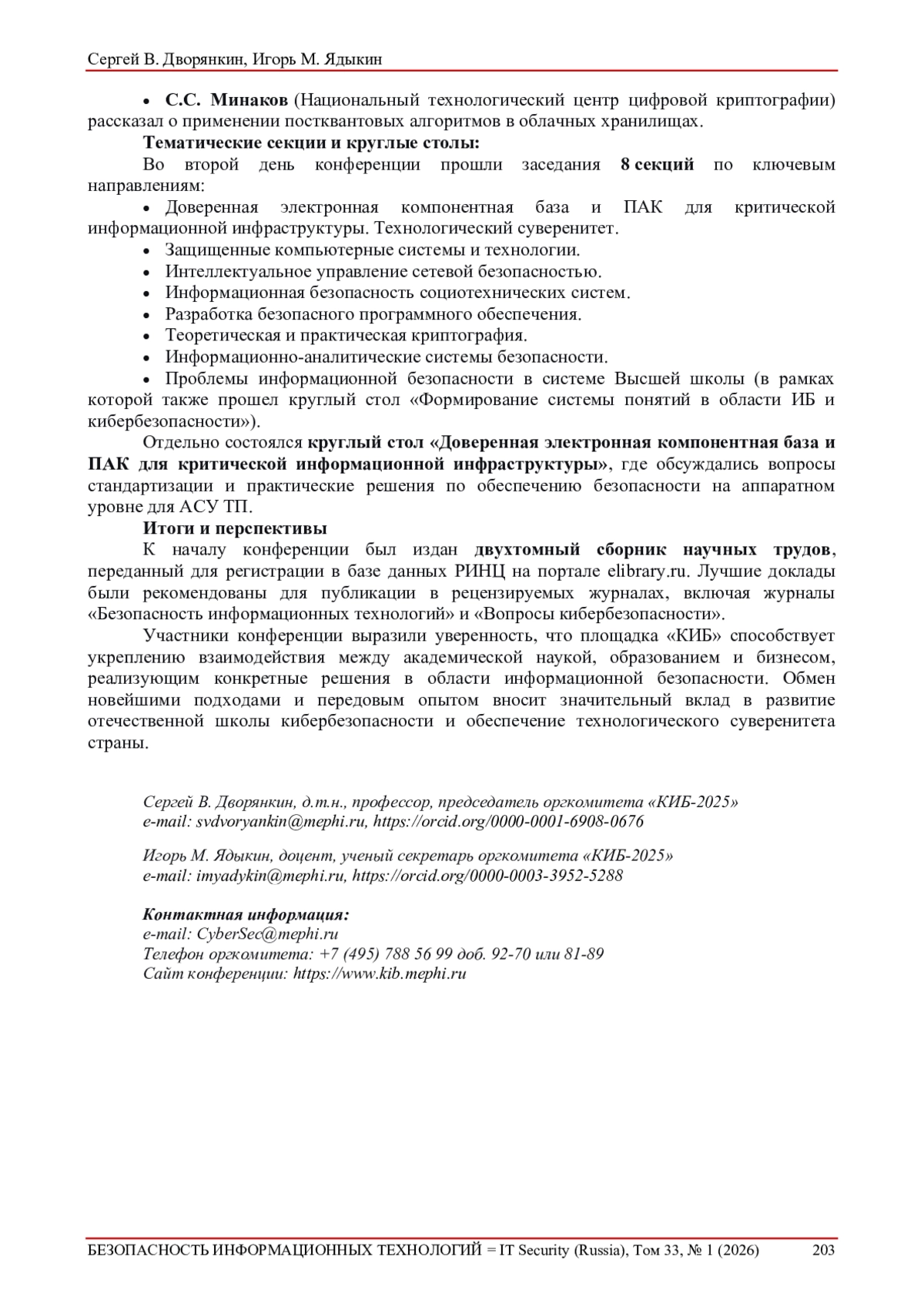 Сергей В. Дворянкин, Игорь М. Ядыкин

• С.С. Минаков (Национальный технологический центр цифровой криптографии) рассказал о применении постквантовых алгоритмов в облачных хранилищах.

Тематические секции и круглые столы:

Во второй день конференции прошли заседания 8 секций по ключевым направлениям:

• Доверенная электронная компонентная база и ПАК для критической информационной инфраструктуры. Технологический суверенитет.
• Защищенные компьютерные системы и технологии.
• Интеллектуальное управление сетевой безопасностью.
• Информационная безопасность социотехнических систем.
• Разработка безопасного программного обеспечения.
• Теоретическая и практическая криптография.
• Информационно-аналитические системы безопасности.
• Проблемы информационной безопасности в системе Высшей школы (в рамках которой также прошел круглый стол «Формирование системы понятий в области ИБ и кибербезопасности»).

Отдельно состоялся круглый стол «Доверенная электронная компонентная база и ПАК для критической информационной инфраструктуры», где обсуждались вопросы стандартизации и практические решения по обеспечению безопасности на аппаратном уровне для АСУ ТП.

Итоги и перспективы

К началу конференции был издан двухтомный сборник научных трудов, переданный для регистрации в базе данных РИНЦ на портале elibrary.ru. Лучшие доклады были рекомендованы для публикации в рецензируемых журналах, включая журналы «Безопасность информационных технологий» и «Вопросы кибербезопасности».

Участники конференции выразили уверенность, что площадка «КИБ» способствует укреплению взаимодействия между академической наукой, образованием и бизнесом, реализующим конкретные решения в области информационной безопасности. Обмен новейшими подходами и передовым опытом вносит значительный вклад в развитие отечественной школы кибербезопасности и обеспечение технологического суверенитета страны.

Сергей В. Дворянкин, д.т.н., профессор, председатель оргкомитета «КИБ-2025»
e-mail: svdvoryankin@mephi.ru, https://orcid.org/0000-0001-6908-0676

Игорь М. Ядыкин, доцент, ученый секретарь оргкомитета «КИБ-2025»
e-mail: imyadykin@mephi.ru, https://orcid.org/0000-0003-3952-5288

Контактная информация:
e-mail: CyberSec@mephi.ru
Телефон оргкомитета: +7 (495) 788 56 99 доб. 92-70 или 81-89
Сайт конференции: https://www.kib.mephi.ru

БЕЗОПАСНОСТЬ ИНФОРМАЦИОННЫХ ТЕХНОЛОГИЙ = IT Security (Russia), Том 33, № 1 (2026) 203